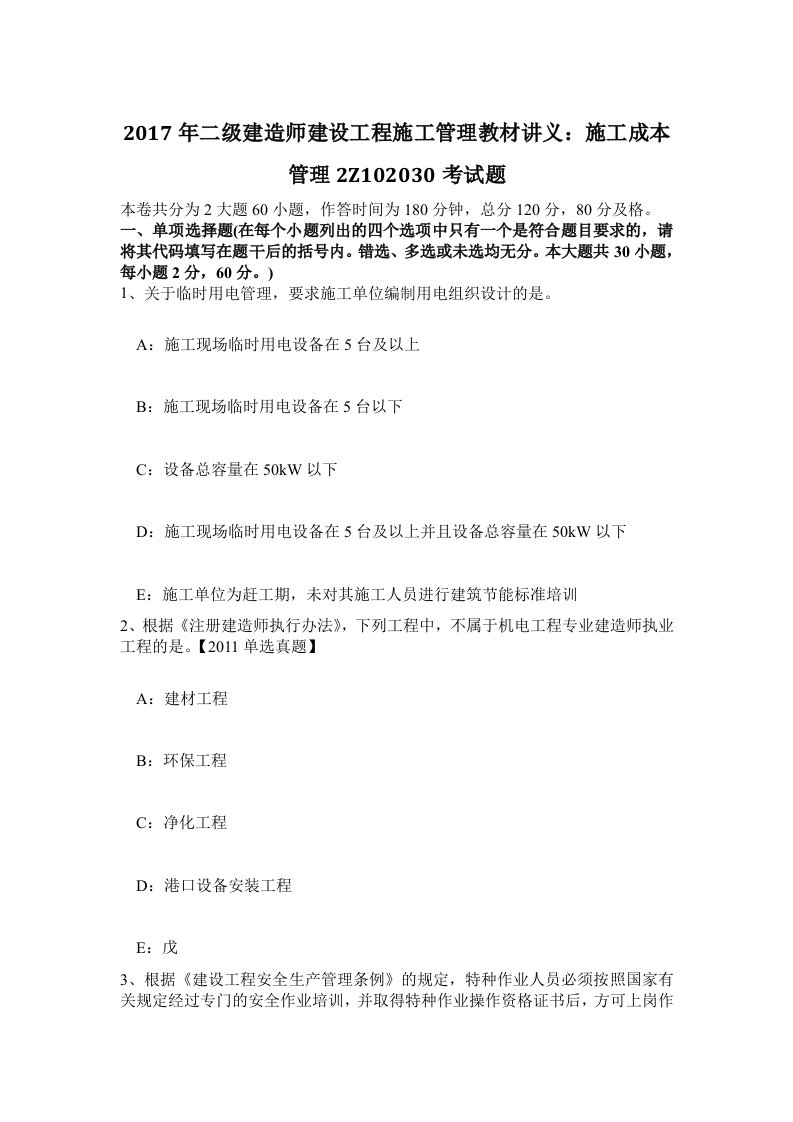 2017 年二级建造师建设工程施工管理教材讲义：施工成本管理 2Z102030 考试题

本卷共分为 2 大题 60 小题，作答时间为 180 分钟，总分 120 分，80 分及格。
一、单项选择题(在每个小题列出的四个选项中只有一个是符合题目要求的，请将其代码填写在题干后的括号内。错选、多选或未选均无分。本大题共 30 小题，每小题 2 分，60 分。)
1、关于临时用电管理，要求施工单位编制用电组织设计的是。

A：施工现场临时用电设备在 5 台及以上

B：施工现场临时用电设备在 5 台以下

C：设备总容量在 50kW 以下

D：施工现场临时用电设备在 5 台及以上并且设备总容量在 50kW 以下

E：施工单位为赶工期，未对其施工人员进行建筑节能标准培训
2、根据《注册建造师执行办法》，下列工程中，不属于机电工程专业建造师执业工程的是。【2011 单选真题】

A：建材工程

B：环保工程

C：净化工程

D：港口设备安装工程

E：戊
3、根据《建设工程安全生产管理条例》的规定，特种作业人员必须按照国家有关规定经过专门的安全作业培训，并取得特种作业操作资格证书后，方可上岗作